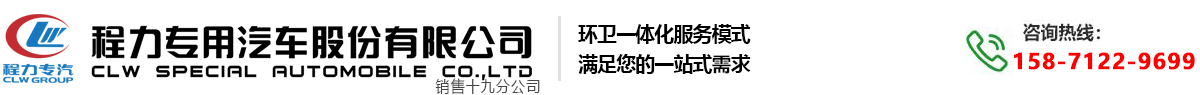 程力专汽
CLW GROUP
程力专用汽车股份有限公司
CLW SPECIAL AUTOMOBILE CO.,LTD
销售十九分公司
环卫一体化服务模式
满足您的一站式需求
咨询热线:
158-7122-9699